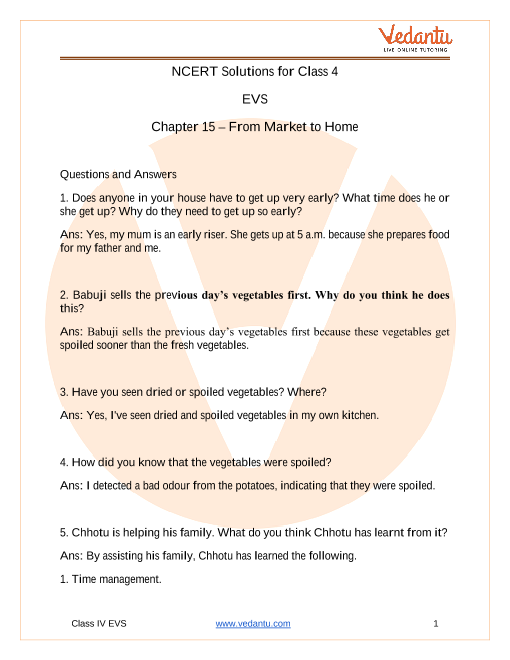 Vedantu
LIVE ONLINE TUTORING

NCERT Solutions for Class 4

EVS

Chapter 15 – From Market to Home

Questions and Answers

1. Does anyone in your house have to get up very early? What time does he or she get up? Why do they need to get up so early?

Ans: Yes, my mum is an early riser. She gets up at 5 a.m. because she prepares food for my father and me.

2. Babuji sells the previous day's vegetables first. Why do you think he does this?

Ans: Babuji sells the previous day's vegetables first because these vegetables get spoiled sooner than the fresh vegetables.

3. Have you seen dried or spoiled vegetables? Where?

Ans: Yes, I've seen dried and spoiled vegetables in my own kitchen.

4. How did you know that the vegetables were spoiled?

Ans: I detected a bad odour from the potatoes, indicating that they were spoiled.

5. Chhotu is helping his family. What do you think Chhotu has learnt from it?

Ans: By assisting his family, Chhotu has learned the following.

1. Time management.

Class IV EVS www.vedantu.com 1